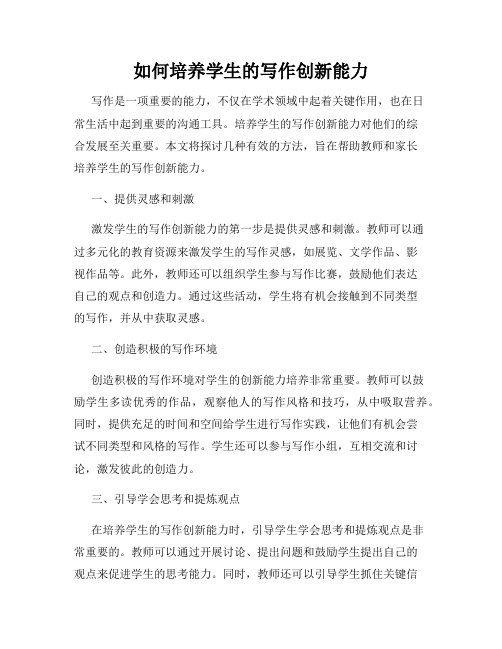 如何培养学生的写作创新能力

写作是一项重要的能力，不仅在学术领域中起着关键作用，也在日常生活中起到重要的沟通工具。培养学生的写作创新能力对他们的综合发展至关重要。本文将探讨几种有效的方法，旨在帮助教师和家长培养学生的写作创新能力。

一、提供灵感和刺激

激发学生的写作创新能力的第一步是提供灵感和刺激。教师可以通过多元化的教育资源来激发学生的写作灵感，如展览、文学作品、影视作品等。此外，教师还可以组织学生参与写作比赛，鼓励他们表达自己的观点和创造力。通过这些活动，学生将有机会接触到不同类型的写作，并从中获取灵感。

二、创造积极的写作环境

创造积极的写作环境对学生的创新能力培养非常重要。教师可以鼓励学生多读优秀的作品，观察他人的写作风格和技巧，从中吸取营养。同时，提供充足的时间和空间给学生进行写作实践，让他们有机会尝试不同类型和风格的写作。学生还可以参与写作小组，互相交流和讨论，激发彼此的创造力。

三、引导学会思考和提炼观点

在培养学生的写作创新能力时，引导学生学会思考和提炼观点是非常重要的。教师可以通过开展讨论、提出问题和鼓励学生提出自己的观点来促进学生的思考能力。同时，教师还可以引导学生抓住关键信